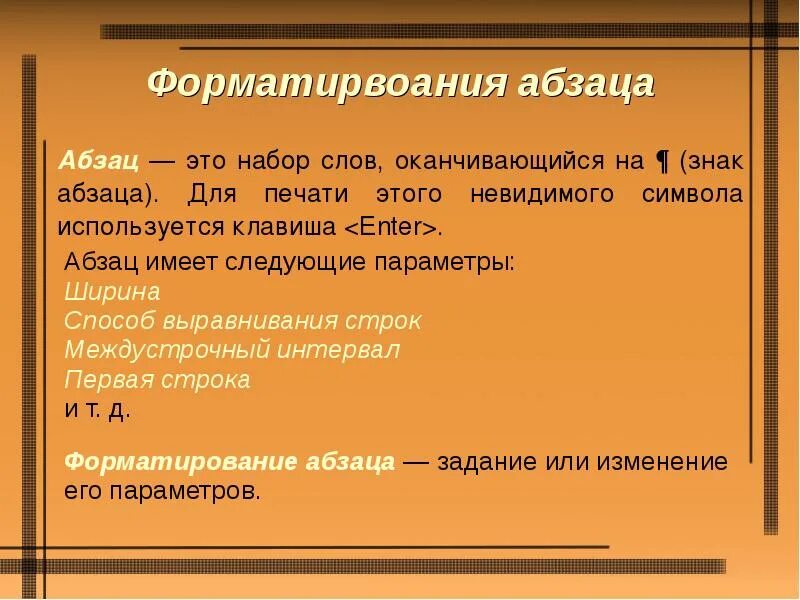 Форматирвоания абзаца

Абзац — это набор слов, оканчивающийся на ¶ (знак абзаца). Для печати этого невидимого символа используется клавиша <Enter>.

Абзац имеет следующие параметры:
Ширина
Способ выравнивания строк
Междустрочный интервал
Первая строка
и т. д.

Форматирование абзаца — задание или изменение его параметров.